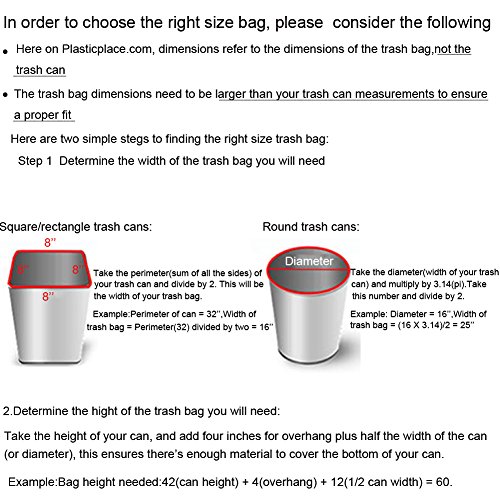 In order to choose the right size bag, please consider the following

• Here on Plasticplace.com, dimensions refer to the dimensions of the trash bag,not the trash can

• The trash bag dimensions need to be larger than your trash can measurements to ensure a proper fit

Here are two simple stegs to finding the right size trash bag:

Step 1 Determine the width of the trash bag you will need

Square/rectangle trash cans:

8"

8"

8"

8"

Take the perimeter(sum of all the sides) of your trash can and divide by 2. This will be the width of your trash bag.

Example:Perimeter of can = 32",Width of trash bag = Perimeter(32) divided by two = 16"

Round trash cans:

Diameter

Take the diameter(width of your trash can) and multiply by 3.14(pi).Take this number and divide by 2.

Example: Diameter = 16",Width of trash bag = (16 X 3.14)/2 = 25"

2.Determine the hight of the trash bag you will need:

Take the height of your can, and add four inches for overhang plus half the width of the can (or diameter), this ensures there's enough material to cover the bottom of your can.

Example:Bag height needed:42(can height) + 4(overhang) + 12(1/2 can width) = 60.